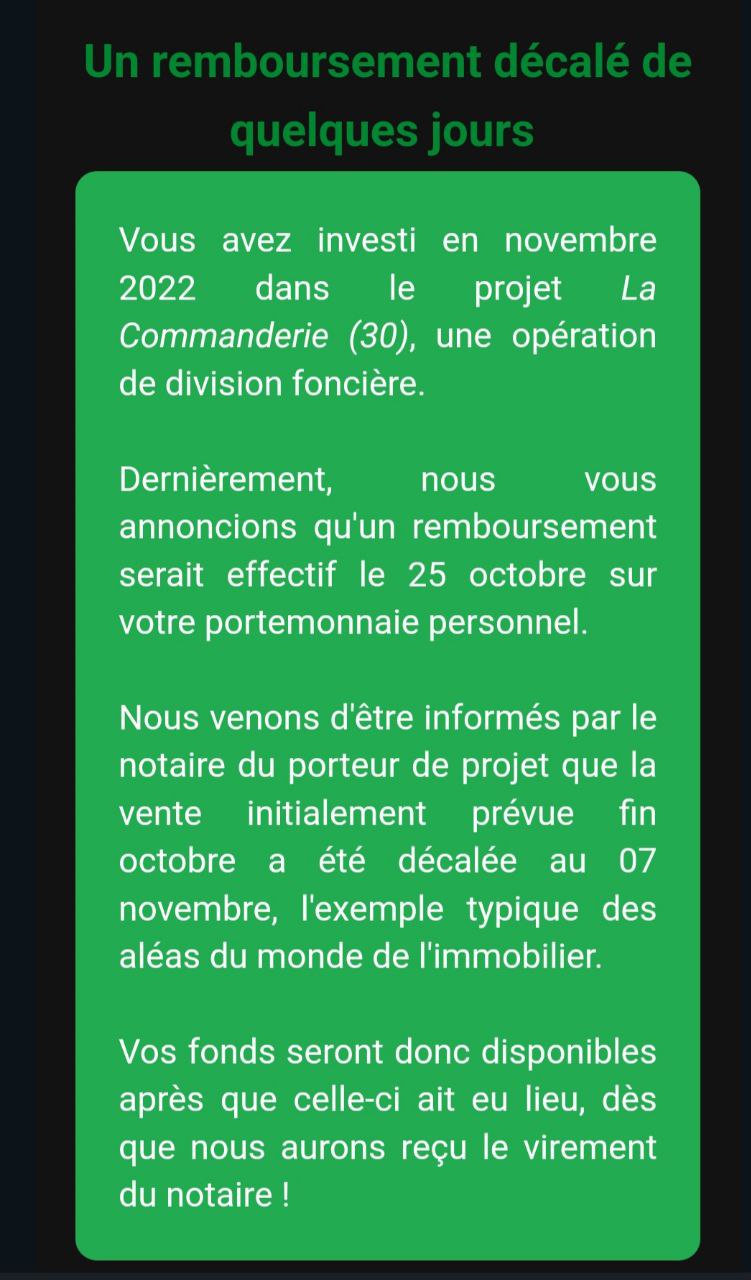 Un remboursement décalé de quelques jours

Vous avez investi en novembre 2022 dans le projet La Commanderie (30), une opération de division foncière.

Dernièrement, nous vous annoncions qu'un remboursement serait effectif le 25 octobre sur votre portemonnaie personnel.

Nous venons d'être informés par le notaire du porteur de projet que la vente initialement prévue fin octobre a été décalée au 07 novembre, l'exemple typique des aléas du monde de l'immobilier.

Vos fonds seront donc disponibles après que celle-ci ait eu lieu, dès que nous aurons reçu le virement du notaire !